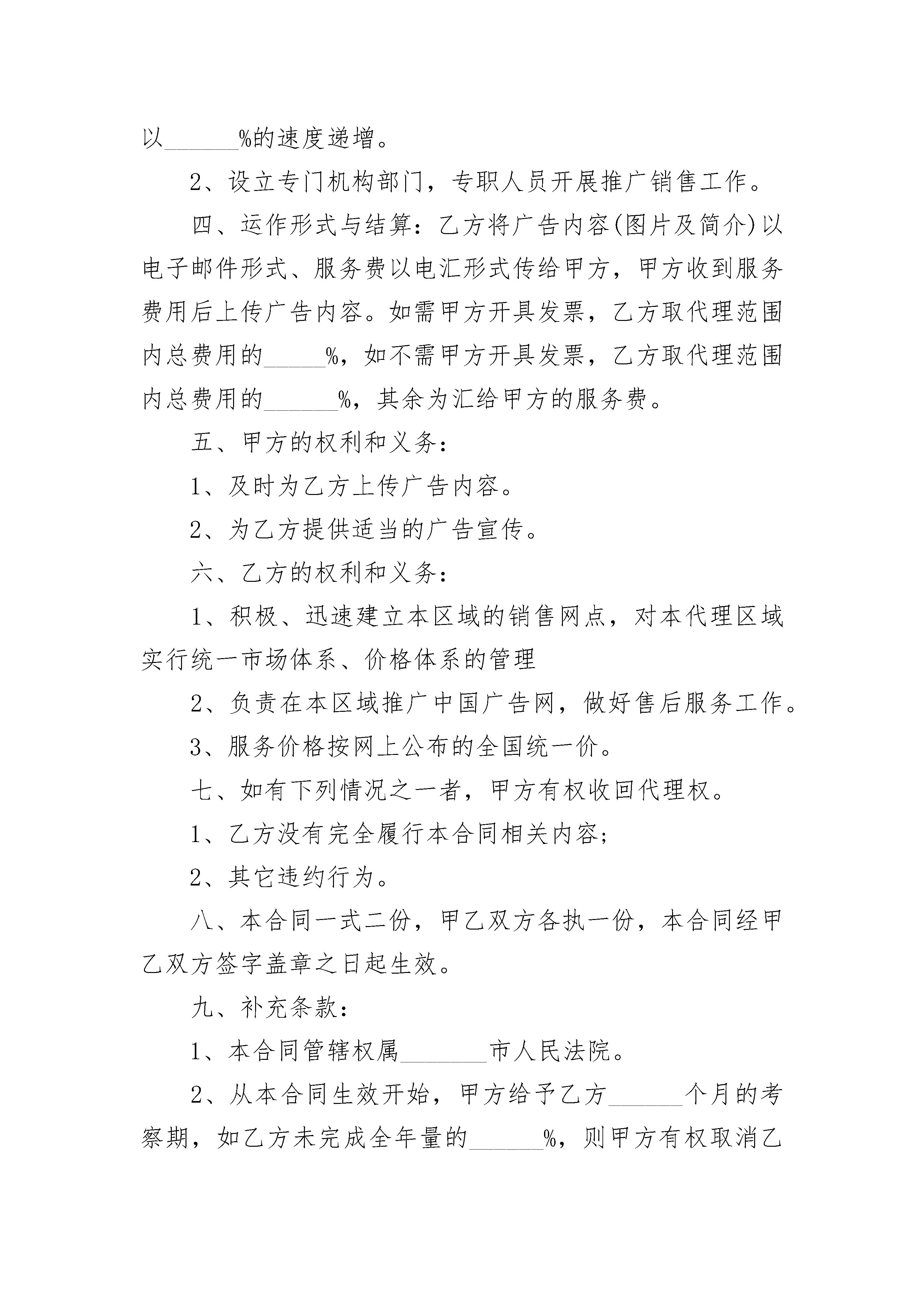 以______%的速度递增。

2、设立专门机构部门，专职人员开展推广销售工作。

四、运作形式与结算：乙方将广告内容(图片及简介)以电子邮件形式、服务费以电汇形式传给甲方，甲方收到服务费用后上传广告内容。如需甲方开具发票，乙方取代理范围内总费用的_____%，如不需甲方开具发票，乙方取代理范围内总费用的______%，其余为汇给甲方的服务费。

五、甲方的权利和义务：

1、及时为乙方上传广告内容。

2、为乙方提供适当的广告宣传。

六、乙方的权利和义务：

1、积极、迅速建立本区域的销售网点，对本代理区域实行统一市场体系、价格体系的管理

2、负责在本区域推广中国广告网，做好售后服务工作。

3、服务价格按网上公布的全国统一价。

七、如有下列情况之一者，甲方有权收回代理权。

1、乙方没有完全履行本合同相关内容；

2、其它违约行为。

八、本合同一式二份，甲乙双方各执一份，本合同经甲乙双方签字盖章之日起生效。

九、补充条款：

1、本合同管辖权属_______市人民法院。

2、从本合同生效开始，甲方给予乙方______个月的考察期，如乙方未完成全年量的______%，则甲方有权取消乙